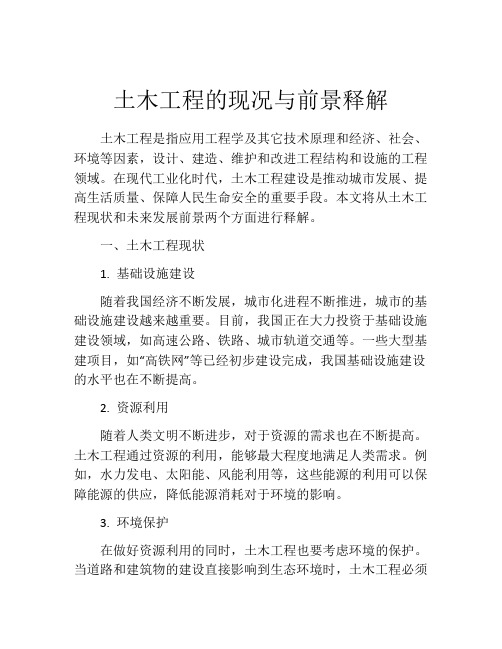 土木工程的现况与前景释解

土木工程是指应用工程学及其它技术原理和经济、社会、环境等因素，设计、建造、维护和改进工程结构和设施的工程领域。在现代工业化时代，土木工程建设是推动城市发展、提高生活质量、保障人民生命安全的重要手段。本文将从土木工程现状和未来发展前景两个方面进行释解。

一、土木工程现状

1. 基础设施建设

随着我国经济不断发展，城市化进程不断推进，城市的基础设施建设越来越重要。目前，我国正在大力投资于基础设施建设领域，如高速公路、铁路、城市轨道交通等。一些大型基建项目，如“高铁网”等已经初步建设完成，我国基础设施建设的水平也在不断提高。

2. 资源利用

随着人类文明不断进步，对于资源的需求也在不断提高。土木工程通过资源的利用，能够最大程度地满足人类需求。例如，水力发电、太阳能、风能利用等，这些能源的利用可以保障能源的供应，降低能源消耗对于环境的影响。

3. 环境保护

在做好资源利用的同时，土木工程也要考虑环境的保护。当道路和建筑物的建设直接影响到生态环境时，土木工程必须